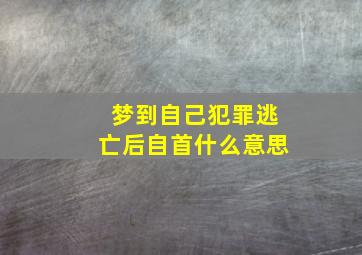 梦到自己犯罪逃亡后自首什么意思